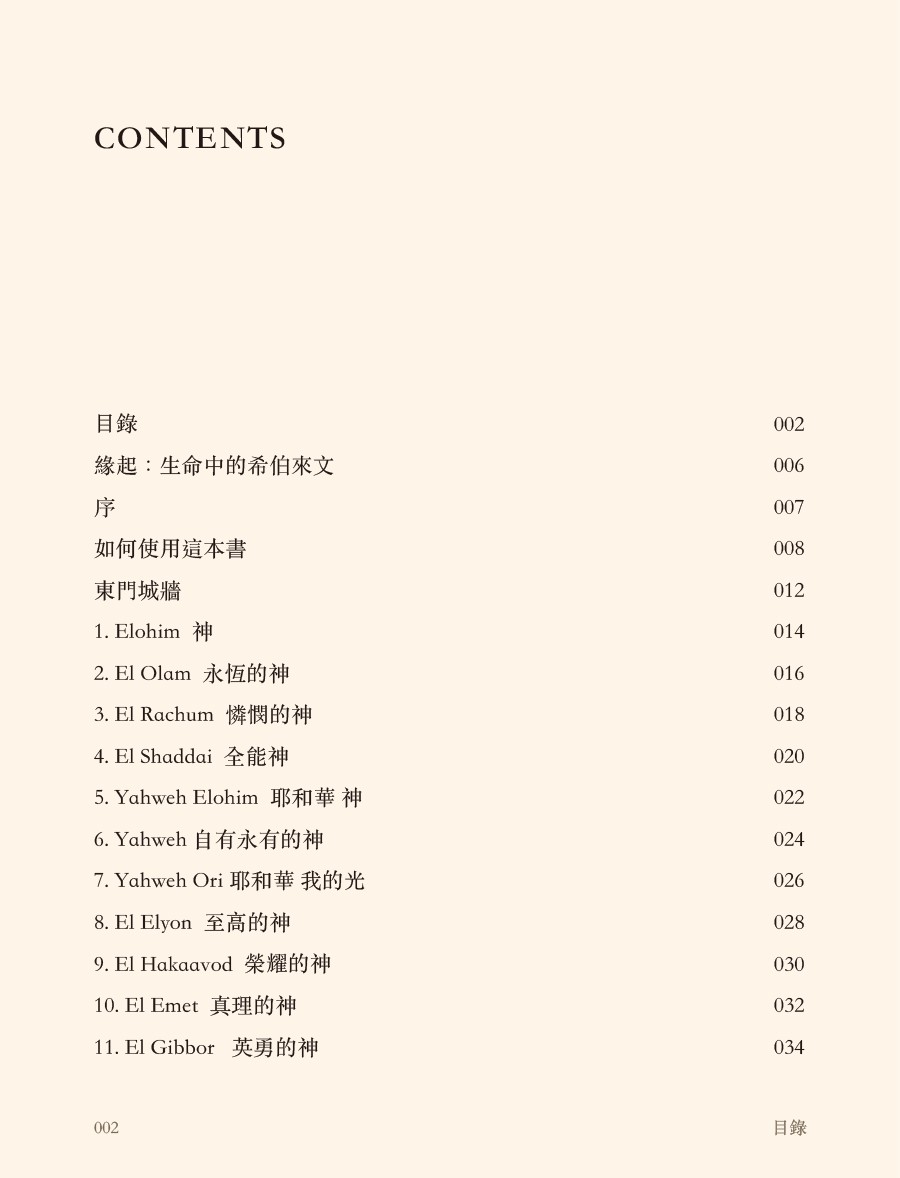 CONTENTS

目錄 002
緣起：生命中的希伯來文 006
序 007
如何使用這本書 008
東門城牆 012
1. Elohim 神 014
2. El Olam 永恆的神 016
3. El Rachum 憐憫的神 018
4. El Shaddai 全能神 020
5. Yahweh Elohim 耶和華 神 022
6. Yahweh 自有永有的神 024
7. Yahweh Ori 耶和華 我的光 026
8. El Elyon 至高的神 028
9. El Hakaavod 榮耀的神 030
10. El Emet 真理的神 032
11. El Gibbor 英勇的神 034

002 目錄